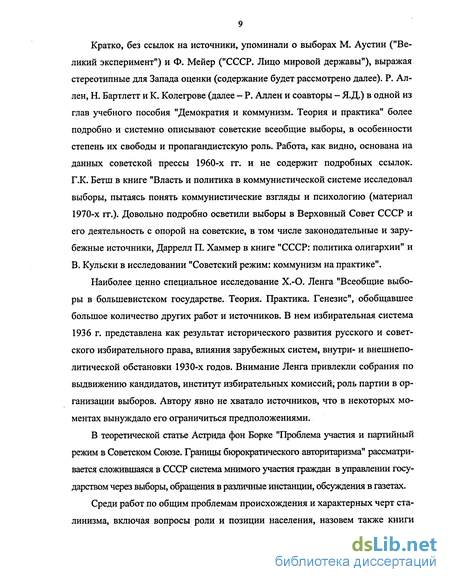 9

Кратко, без ссылок на источники, упоминали о выборах М. Аустин ("Великий эксперимент") и Ф. Мейер ("СССР. Лицо мировой державы"), выражая стереотипные для Запада оценки (содержание будет рассмотрено далее). Р. Аллен, Н. Бартлетт и К. Колегрове (далее – Р. Аллен и соавторы – Я.Д.) в одной из глав учебного пособия "Демократия и коммунизм. Теория и практика" более подробно и системно описывают советские всеобщие выборы, в особенности степень их свободы и пропагандистскую роль. Работа, как видно, основана на данных советской прессы 1960-х гг. и не содержит подробных ссылок. Г.К. Бетш в книге "Власть и политика в коммунистической системе исследовал выборы, пытаясь понять коммунистические взгляды и психологию (материал 1970-х гг.). Довольно подробно осветили выборы в Верховный Совет СССР и его деятельность с опорой на советские, в том числе законодательные и зарубежные источники, Даррелл П. Хаммер в книге "СССР: политика олигархии" и В. Кульски в исследовании "Советский режим: коммунизм на практике".

Наиболее ценно специальное исследование Х.-О. Ленга "Всеобщие выборы в большевистском государстве. Теория. Практика. Генезис", обобщавшее большое количество других работ и источников. В нем избирательная система 1936 г. представлена как результат исторического развития русского и советского избирательного права, влияния зарубежных систем, внутри- и внешнеполитической обстановки 1930-х годов. Внимание Ленга привлекли собрания по выдвижению кандидатов, институт избирательных комиссий, роль партии в организации выборов. Автору явно не хватало источников, что в некоторых моментах вынуждало его ограничиться предположениями.

В теоретической статье Астрида фон Борке "Проблема участия и партийный режим в Советском Союзе. Границы бюрократического авторитаризма" рассматривается сложившаяся в СССР система мнимого участия граждан в управлении государством через выборы, обращения в различные инстанции, обсуждения в газетах.

Среди работ по общим проблемам происхождения и характерных черт сталинизма, включая вопросы роли и позиции населения, назовем также книги

dsLib.net
библиотека диссертаций